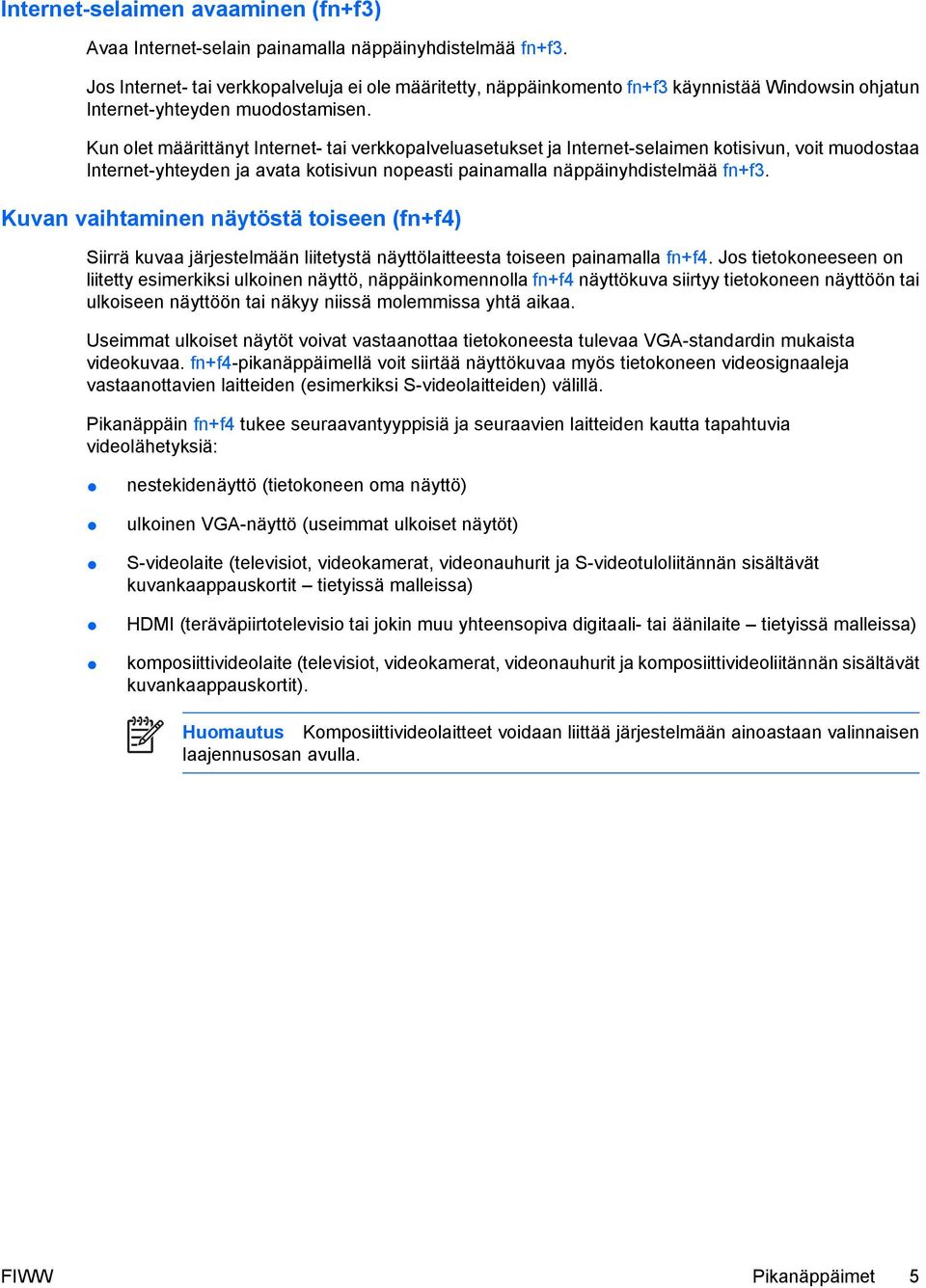 Internet-selaimen avaaminen (fn+f3)

Avaa Internet-selain painamalla näppäinyhdistelmää fn+f3.

Jos Internet- tai verkkopalveluja ei ole määritetty, näppäinkomento fn+f3 käynnistää Windowsin ohjatun Internet-yhteyden muodostamisen.

Kun olet määrittänyt Internet- tai verkkopalveluasetukset ja Internet-selaimen kotisivun, voit muodostaa Internet-yhteyden ja avata kotisivun nopeasti painamalla näppäinyhdistelmää fn+f3.

Kuvan vaihtaminen näytöstä toiseen (fn+f4)

Siirrä kuvaa järjestelmään liitetystä näyttölaitteesta toiseen painamalla fn+f4. Jos tietokoneeseen on liitetty esimerkiksi ulkoinen näyttö, näppäinkomennolla fn+f4 näyttökuva siirtyy tietokoneen näyttöön tai ulkoiseen näyttöön tai näkyy niissä molemmissa yhtä aikaa.

Useimmat ulkoiset näytöt voivat vastaanottaa tietokoneesta tulevaa VGA-standardin mukaista videokuvaa. fn+f4-pikanäppäimellä voit siirtää näyttökuvaa myös tietokoneen videosignaaleja vastaanottavien laitteiden (esimerkiksi S-videolaitteiden) välillä.

Pikanäppäin fn+f4 tukee seuraavantyyppisiä ja seuraavien laitteiden kautta tapahtuvia videolähetyksiä:

nestekidenäyttö (tietokoneen oma näyttö)

ulkoinen VGA-näyttö (useimmat ulkoiset näytöt)

S-videolaite (televisiot, videokamerat, videonauhurit ja S-videotuloliitännän sisältävät kuvankaappauskortit – tietyissä malleissa)

HDMI (teräväpiirtotelevisio tai jokin muu yhteensopiva digitaali- tai äänilaite – tietyissä malleissa)

komposiittivideolaite (televisiot, videokamerat, videonauhurit ja komposiittivideoliitännän sisältävät kuvankaappauskortit).

Huomautus Komposiittivideolaitteet voidaan liittää järjestelmään ainoastaan valinnaisen laajennusosan avulla.

FIWW Pikanäppäimet 5